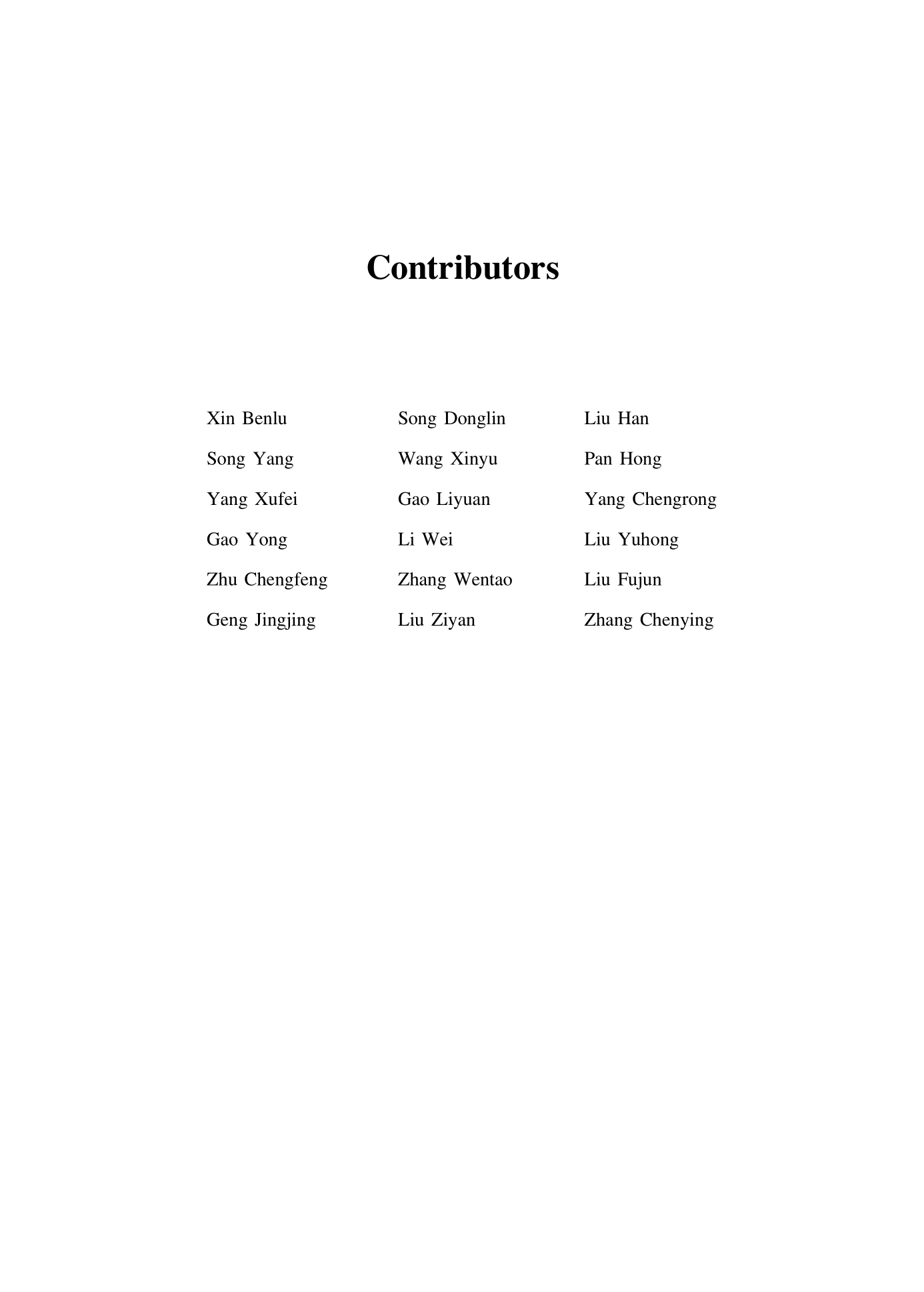 Contributors

Xin Benlu
Song Yang
Yang Xufei
Gao Yong
Zhu Chengfeng
Geng Jingjing

Song Donglin
Wang Xinyu
Gao Liyuan
Li Wei
Zhang Wentao
Liu Ziyan

Liu Han
Pan Hong
Yang Chengrong
Liu Yuhong
Liu Fujun
Zhang Chenying